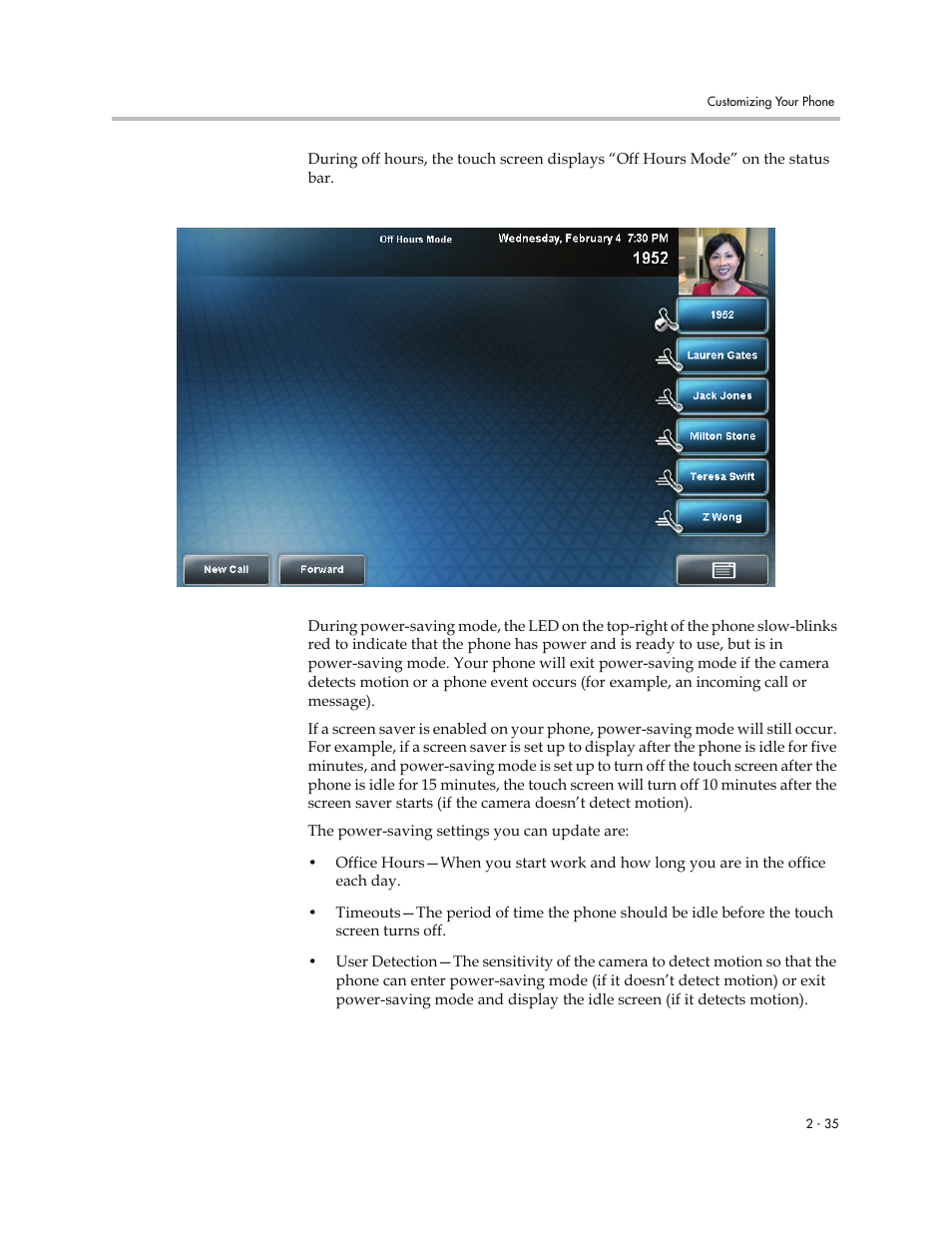 Customizing Your Phone

During off hours, the touch screen displays “Off Hours Mode” on the status bar.

Off Hours Mode

Wednesday, February 4 7:30 PM

1952

1952

Lauren Gates

Jack Jones

Milton Stone

Teresa Swift

Z Wong

New Call

Forward

During power-saving mode, the LED on the top-right of the phone slow-blinks red to indicate that the phone has power and is ready to use, but is in power-saving mode. Your phone will exit power-saving mode if the camera detects motion or a phone event occurs (for example, an incoming call or message).

If a screen saver is enabled on your phone, power-saving mode will still occur. For example, if a screen saver is set up to display after the phone is idle for five minutes, and power-saving mode is set up to turn off the touch screen after the phone is idle for 15 minutes, the touch screen will turn off 10 minutes after the screen saver starts (if the camera doesn’t detect motion).

The power-saving settings you can update are:

• Office Hours—When you start work and how long you are in the office each day.

• Timeouts—The period of time the phone should be idle before the touch screen turns off.

• User Detection—The sensitivity of the camera to detect motion so that the phone can enter power-saving mode (if it doesn’t detect motion) or exit power-saving mode and display the idle screen (if it detects motion).

2 - 35